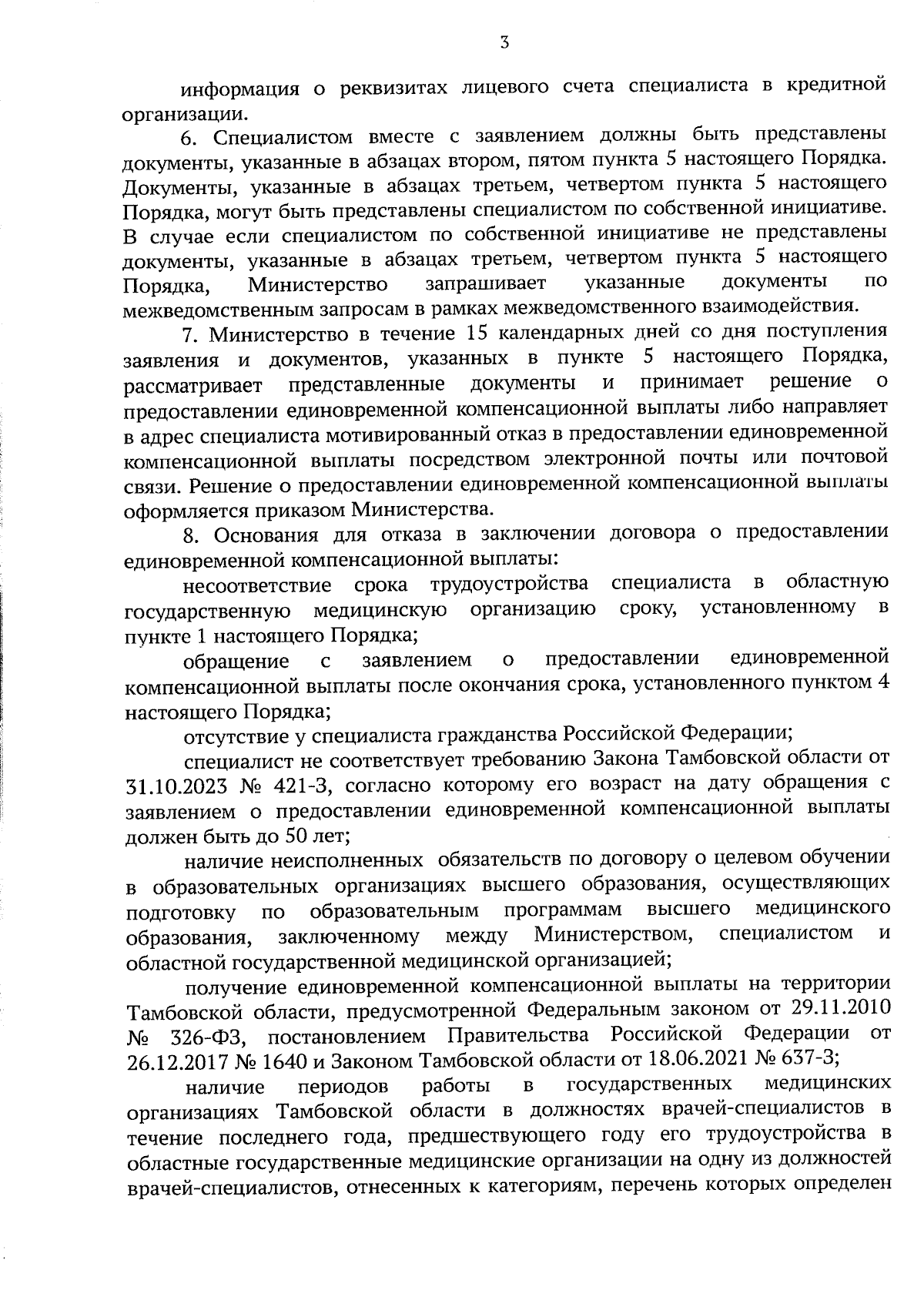 3

информация о реквизитах лицевого счета специалиста в кредитной организации.

6. Специалистом вместе с заявлением должны быть представлены документы, указанные в абзацах втором, пятом пункта 5 настоящего Порядка. Документы, указанные в абзацах третьем, четвертом пункта 5 настоящего Порядка, могут быть представлены специалистом по собственной инициативе. В случае если специалистом по собственной инициативе не представлены документы, указанные в абзацах третьем, четвертом пункта 5 настоящего Порядка, Министерство запрашивает указанные документы по межведомственным запросам в рамках межведомственного взаимодействия.

7. Министерство в течение 15 календарных дней со дня поступления заявления и документов, указанных в пункте 5 настоящего Порядка, рассматривает представленные документы и принимает решение о предоставлении единовременной компенсационной выплаты либо направляет в адрес специалиста мотивированный отказ в предоставлении единовременной компенсационной выплаты посредством электронной почты или почтовой связи. Решение о предоставлении единовременной компенсационной выплаты оформляется приказом Министерства.

8. Основания для отказа в заключении договора о предоставлении единовременной компенсационной выплаты:

несоответствие срока трудоустройства специалиста в областную государственную медицинскую организацию сроку, установленному в пункте 1 настоящего Порядка;

обращение с заявлением о предоставлении единовременной компенсационной выплаты после окончания срока, установленного пунктом 4 настоящего Порядка;

отсутствие у специалиста гражданства Российской Федерации;

специалист не соответствует требованию Закона Тамбовской области от 31.10.2023 № 421-З, согласно которому его возраст на дату обращения с заявлением о предоставлении единовременной компенсационной выплаты должен быть до 50 лет;

наличие неисполненных обязательств по договору о целевом обучении в образовательных организациях высшего образования, осуществляющих подготовку по образовательным программам высшего медицинского образования, заключенному между Министерством, специалистом и областной государственной медицинской организацией;

получение единовременной компенсационной выплаты на территории Тамбовской области, предусмотренной Федеральным законом от 29.11.2010 № 326-ФЗ, постановлением Правительства Российской Федерации от 26.12.2017 № 1640 и Законом Тамбовской области от 18.06.2021 № 637-З;

наличие периодов работы в государственных медицинских организациях Тамбовской области в должностях врачей-специалистов в течение последнего года, предшествующего году его трудоустройства в областные государственные медицинские организации на одну из должностей врачей-специалистов, отнесенных к категориям, перечень которых определен